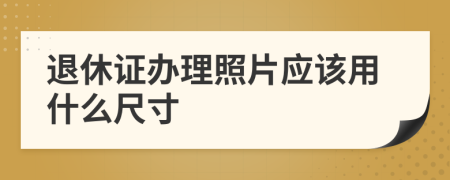 退休证办理照片应该用什么尺寸